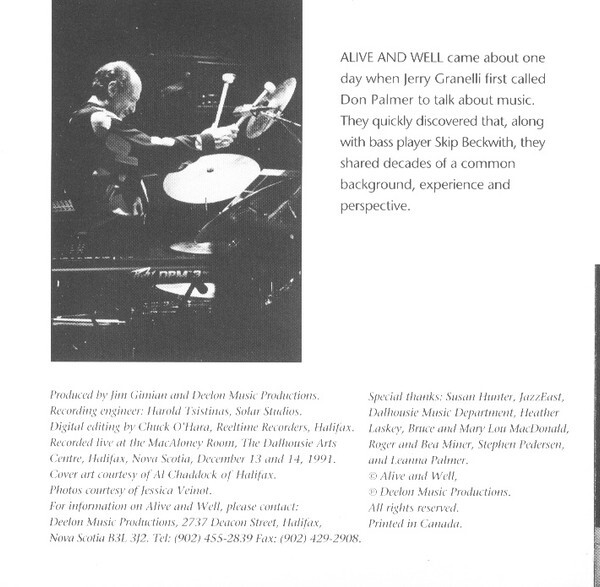 DPM 3

ALIVE AND WELL came about one day when Jerry Granelli first called Don Palmer to talk about music. They quickly discovered that, along with bass player Skip Beckwith, they shared decades of a common background, experience and perspective.

Produced by Jim Gimian and Deelon Music Productions.
Recording engineer: Harold Tsistinas, Solar Studios.
Digital editing by Chuck O'Hara, Reeltime Recorders, Halifax.
Recorded live at the MacAloney Room, The Dalhousie Arts Centre, Halifax, Nova Scotia, December 13 and 14, 1991.
Cover art courtesy of Al Chaddock of Halifax.
Photos courtesy of Jessica Veinot.
For information on Alive and Well, please contact:
Deelon Music Productions, 2737 Deacon Street, Halifax, Nova Scotia B3L 3J2. Tel: (902) 455-2839 Fax: (902) 429-2908.

Special thanks: Susan Hunter, JazzEast, Dalhousie Music Department, Heather Laskey, Bruce and Mary Lou MacDonald, Roger and Bea Miner, Stephen Pedersen, and Leanna Palmer.
© Alive and Well,
℗ Deelon Music Productions.
All rights reserved.
Printed in Canada.